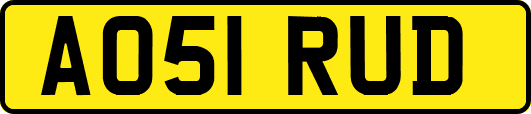 AO51 RUD